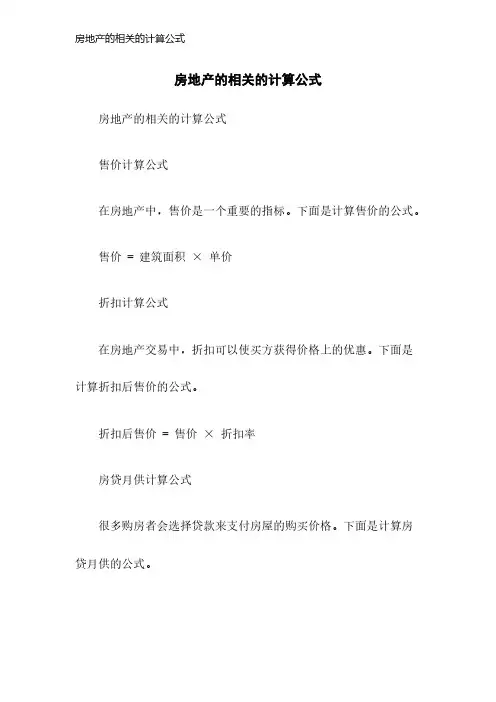 房地产的相关的计算公式

房地产的相关的计算公式

房地产的相关的计算公式

售价计算公式

在房地产中，售价是一个重要的指标。下面是计算售价的公式。

售价 = 建筑面积 × 单价

折扣计算公式

在房地产交易中，折扣可以使买方获得价格上的优惠。下面是计算折扣后售价的公式。

折扣后售价 = 售价 × 折扣率

房贷月供计算公式

很多购房者会选择贷款来支付房屋的购买价格。下面是计算房贷月供的公式。